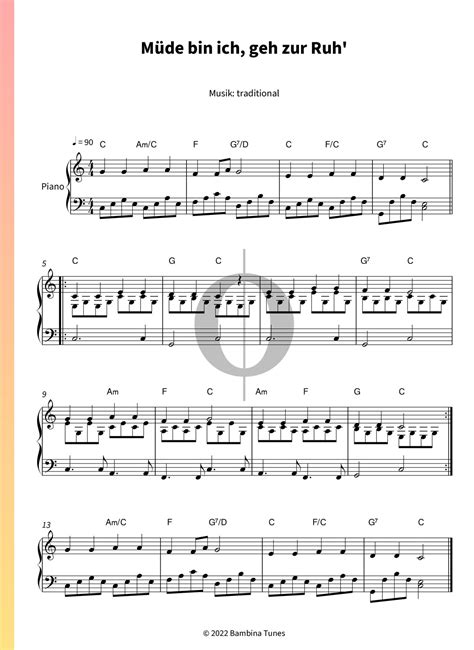 Müde bin ich, geh zur Ruh'

Musik: traditional

♩ = 90 C Am/C F G⁷/D C F/C G⁷ C

Piano

5 C G C G⁷ C

9 Am F C Am F G C

13 Am/C F G⁷/D C F/C G⁷ C

© 2022 Bambina Tunes